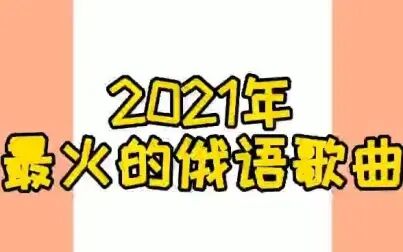 2021年
最火的俄语歌曲